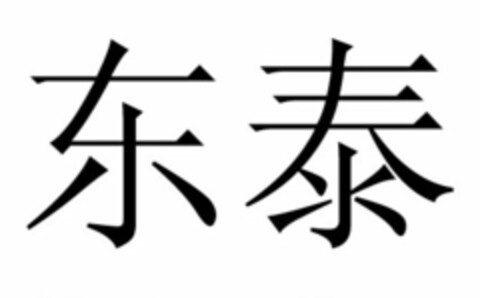 东泰